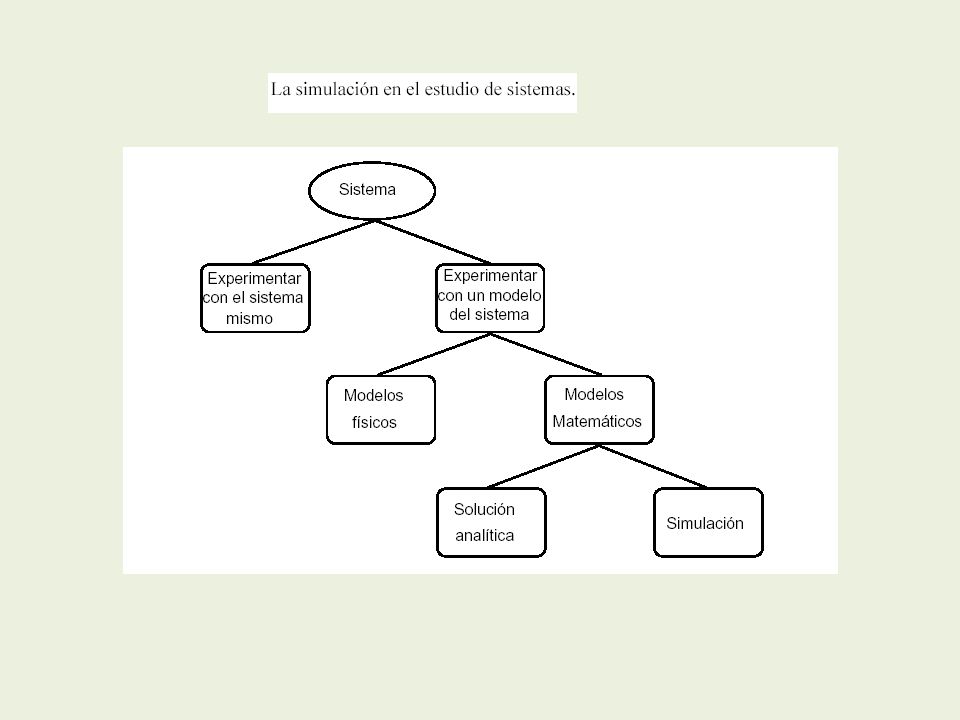 La simulación en el estudio de sistemas.

Sistema

Experimentar con el sistema mismo

Experimentar con un modelo del sistema

Modelos físicos

Modelos Matemáticos

Solución analítica

Simulación